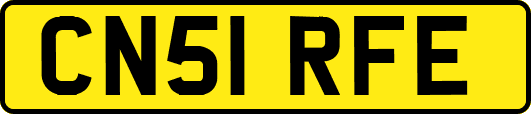 CN51 RFE